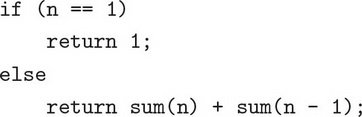 if (n == 1)
    return 1;
else
    return sum(n) + sum(n - 1);